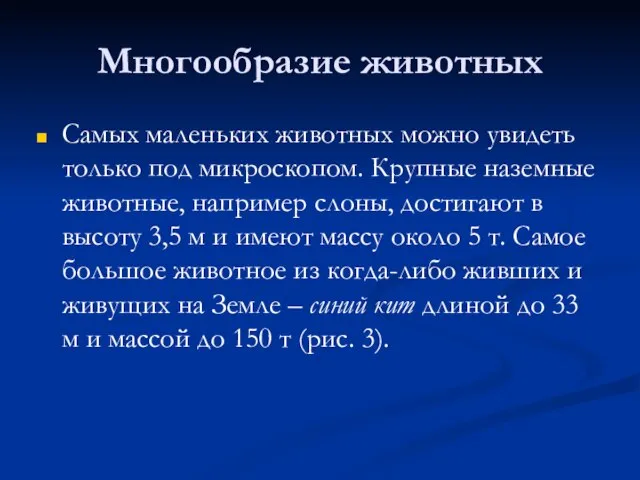 Многообразие животных

Самых маленьких животных можно увидеть только под микроскопом. Крупные наземные животные, например слоны, достигают в высоту 3,5 м и имеют массу около 5 т. Самое большое животное из когда-либо живших и живущих на Земле – синий кит длиной до 33 м и массой до 150 т (рис. 3).